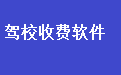 驾校收费软件